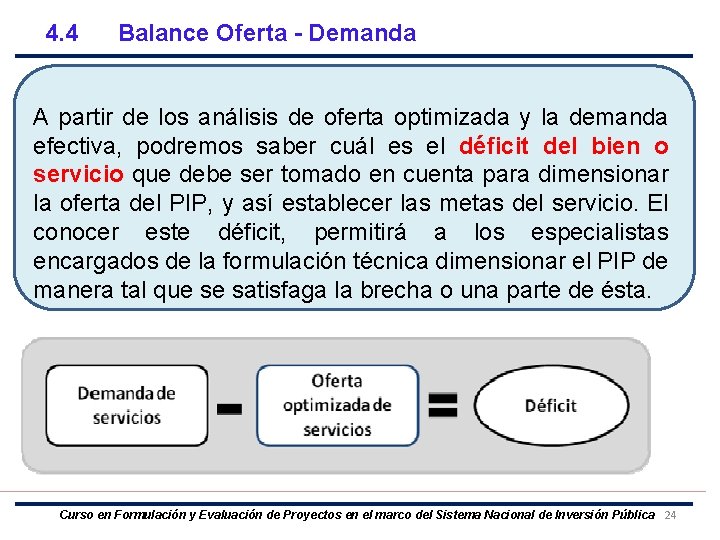 4.4 Balance Oferta - Demanda

A partir de los análisis de oferta optimizada y la demanda efectiva, podremos saber cuál es el déficit del bien o servicio que debe ser tomado en cuenta para dimensionar la oferta del PIP, y así establecer las metas del servicio. El conocer este déficit, permitirá a los especialistas encargados de la formulación técnica dimensionar el PIP de manera tal que se satisfaga la brecha o una parte de ésta.

Demanda de servicios - Oferta optimizada de servicios = Déficit

Curso en Formulación y Evaluación de Proyectos en el marco del Sistema Nacional de Inversión Pública 24